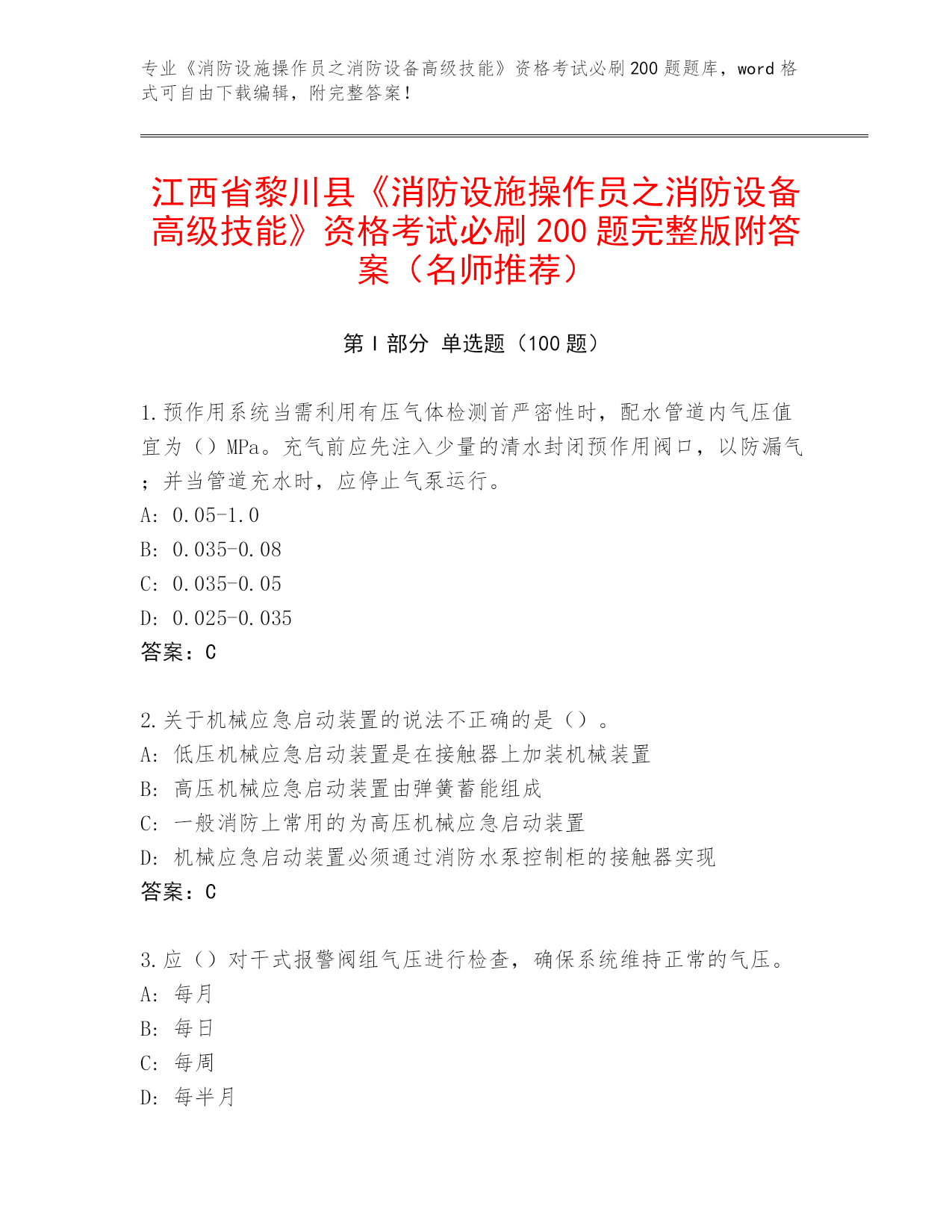 专业《消防设施操作员之消防设备高级技能》资格考试必刷200题题库，word格式可自由下载编辑，附完整答案！

江西省黎川县《消防设施操作员之消防设备高级技能》资格考试必刷200题完整版附答案（名师推荐）

第I部分 单选题（100题）

1.预作用系统当需利用有压气体检测首严密性时，配水管道内气压值宜为（）MPa。充气前应先注入少量的清水封闭预作用阀口，以防漏气；并当管道充水时，应停止气泵运行。
A: 0.05-1.0
B: 0.035-0.08
C: 0.035-0.05
D: 0.025-0.035
答案：C

2.关于机械应急启动装置的说法不正确的是（）。
A: 低压机械应急启动装置是在接触器上加装机械装置
B: 高压机械应急启动装置由弹簧蓄能组成
C: 一般消防上常用的为高压机械应急启动装置
D: 机械应急启动装置必须通过消防水泵控制柜的接触器实现
答案：C

3.应（）对干式报警阀组气压进行检查，确保系统维持正常的气压。
A: 每月
B: 每日
C: 每周
D: 每半月